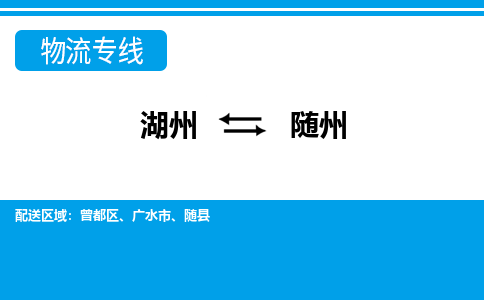 物流专线

湖州 ⇆ 随州

配送区域：曾都区、广水市、随县